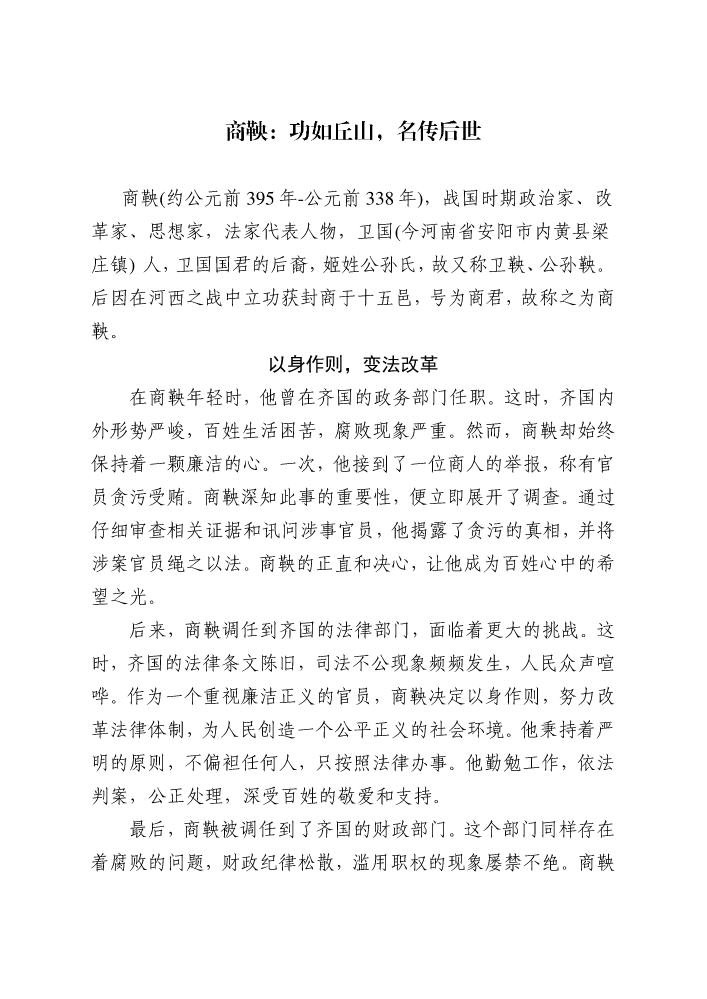 商鞅：功如丘山，名传后世

商鞅(约公元前 395 年-公元前 338 年)，战国时期政治家、改革家、思想家，法家代表人物，卫国(今河南省安阳市内黄县梁庄镇) 人，卫国国君的后裔，姬姓公孙氏，故又称卫鞅、公孙鞅。后因在河西之战中立功获封商于十五邑，号为商君，故称之为商鞅。

以身作则，变法改革

在商鞅年轻时，他曾在齐国的政务部门任职。这时，齐国内外形势严峻，百姓生活困苦，腐败现象严重。然而，商鞅却始终保持着一颗廉洁的心。一次，他接到了一位商人的举报，称有官员贪污受贿。商鞅深知此事的重要性，便立即展开了调查。通过仔细审查相关证据和讯问涉事官员，他揭露了贪污的真相，并将涉案官员绳之以法。商鞅的正直和决心，让他成为百姓心中的希望之光。

后来，商鞅调任到齐国的法律部门，面临着更大的挑战。这时，齐国的法律条文陈旧，司法不公现象频频发生，人民众声喧哗。作为一个重视廉洁正义的官员，商鞅决定以身作则，努力改革法律体制，为人民创造一个公平正义的社会环境。他秉持着严明的原则，不偏袒任何人，只按照法律办事。他勤勉工作，依法判案，公正处理，深受百姓的敬爱和支持。

最后，商鞅被调任到了齐国的财政部门。这个部门同样存在着腐败的问题，财政纪律松散，滥用职权的现象屡禁不绝。商鞅